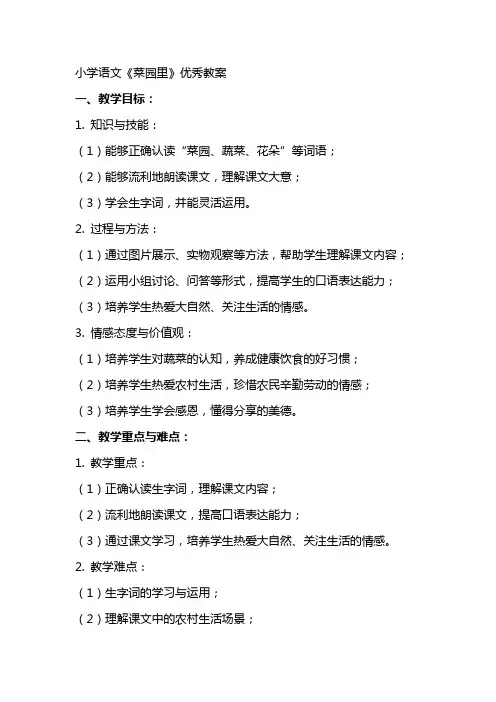 小学语文《菜园里》优秀教案

一、教学目标：

1. 知识与技能：

（1）能够正确认读“菜园、蔬菜、花朵”等词语；

（2）能够流利地朗读课文，理解课文大意；

（3）学会生字词，并能灵活运用。

2. 过程与方法：

（1）通过图片展示、实物观察等方法，帮助学生理解课文内容；

（2）运用小组讨论、问答等形式，提高学生的口语表达能力；

（3）培养学生热爱大自然、关注生活的情感。

3. 情感态度与价值观：

（1）培养学生对蔬菜的认知，养成健康饮食的好习惯；

（2）培养学生热爱农村生活，珍惜农民辛勤劳动的情感；

（3）培养学生学会感恩，懂得分享的美德。

二、教学重点与难点：

1. 教学重点：

（1）正确认读生字词，理解课文内容；

（2）流利地朗读课文，提高口语表达能力；

（3）通过课文学习，培养学生热爱大自然、关注生活的情感。

2. 教学难点：

（1）生字词的学习与运用；

（2）理解课文中的农村生活场景；